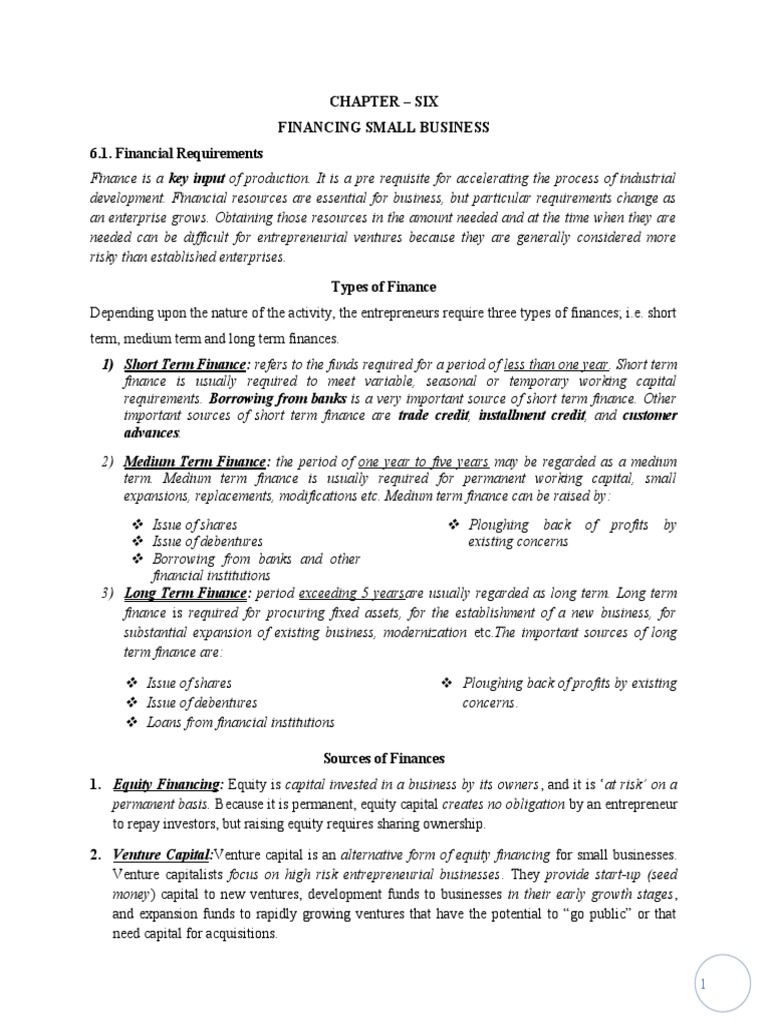 CHAPTER – SIX

FINANCING SMALL BUSINESS

6.1. Financial Requirements

Finance is a key input of production. It is a pre requisite for accelerating the process of industrial development. Financial resources are essential for business, but particular requirements change as an enterprise grows. Obtaining those resources in the amount needed and at the time when they are needed can be difficult for entrepreneurial ventures because they are generally considered more risky than established enterprises.

Types of Finance

Depending upon the nature of the activity, the entrepreneurs require three types of finances; i.e. short term, medium term and long term finances.

1) Short Term Finance: refers to the funds required for a period of less than one year. Short term finance is usually required to meet variable, seasonal or temporary working capital requirements. Borrowing from banks is a very important source of short term finance. Other important sources of short term finance are trade credit, installment credit, and customer advances.

2) Medium Term Finance: the period of one year to five years may be regarded as a medium term. Medium term finance is usually required for permanent working capital, small expansions, replacements, modifications etc. Medium term finance can be raised by:

❖ Issue of shares
❖ Issue of debentures
❖ Borrowing from banks and other financial institutions

❖ Ploughing back of profits by existing concerns

3) Long Term Finance: period exceeding 5 yearsare usually regarded as long term. Long term finance is required for procuring fixed assets, for the establishment of a new business, for substantial expansion of existing business, modernization etc.The important sources of long term finance are:

❖ Issue of shares
❖ Issue of debentures
❖ Loans from financial institutions

❖ Ploughing back of profits by existing concerns.

Sources of Finances

1. Equity Financing: Equity is capital invested in a business by its owners, and it is 'at risk' on a permanent basis. Because it is permanent, equity capital creates no obligation by an entrepreneur to repay investors, but raising equity requires sharing ownership.

2. Venture Capital:Venture capital is an alternative form of equity financing for small businesses. Venture capitalists focus on high risk entrepreneurial businesses. They provide start-up (seed money) capital to new ventures, development funds to businesses in their early growth stages, and expansion funds to rapidly growing ventures that have the potential to "go public" or that need capital for acquisitions.

1